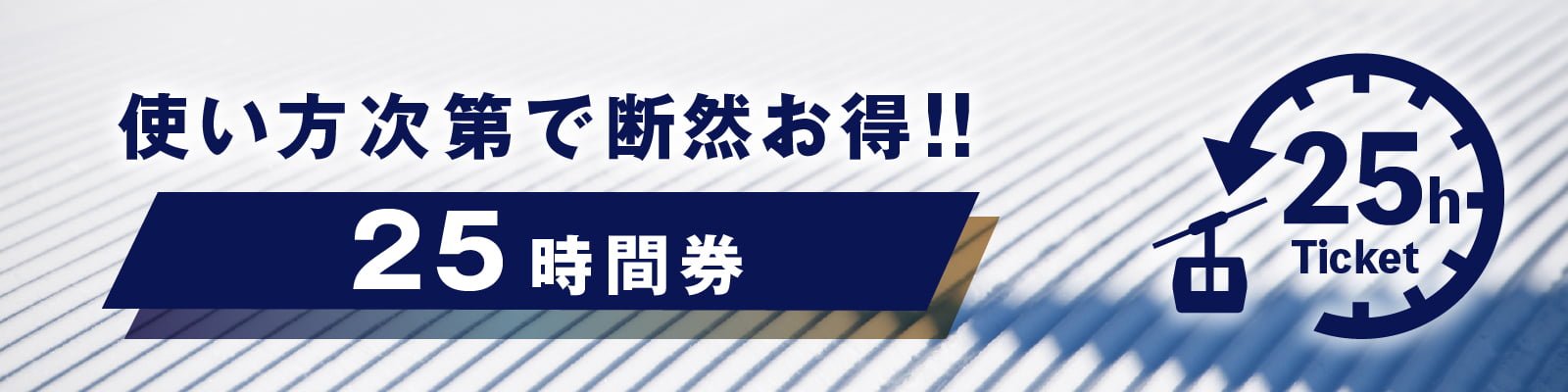 使い方次第で断然お得!!

25時間券

25h
Ticket